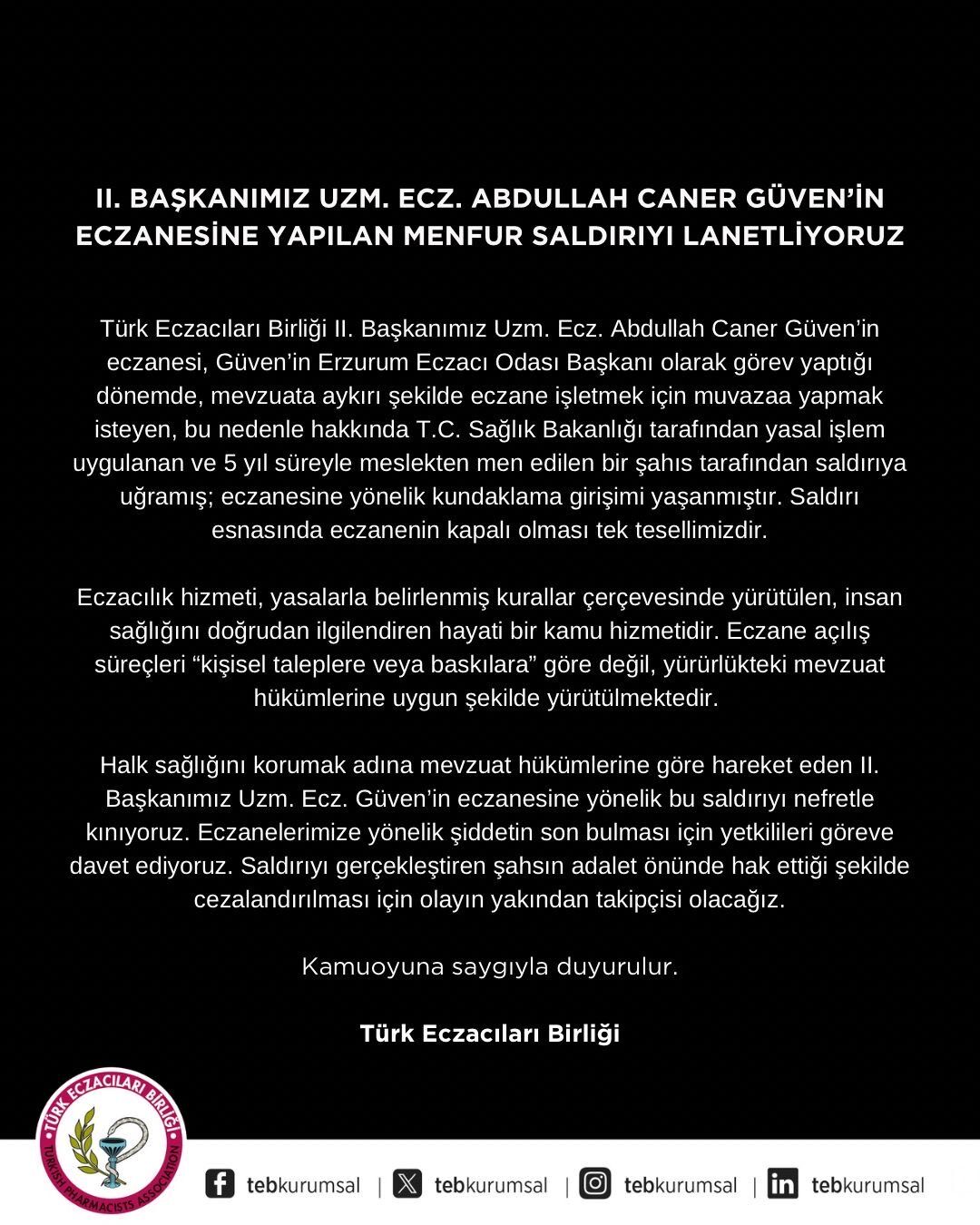 II. BAŞKANIMIZ UZM. ECZ. ABDULLAH CANER GÜVEN'İN ECZANESİNE YAPILAN MENFUR SALDIRIYI LANETLİYORUZ

Türk Eczacıları Birliği II. Başkanımız Uzm. Ecz. Abdullah Caner Güven'in eczanesi, Güven'in Erzurum Eczacı Odası Başkanı olarak görev yaptığı dönemde, mevzuata aykırı şekilde eczane işletmek için muvazaa yapmak isteyen, bu nedenle hakkında T.C. Sağlık Bakanlığı tarafından yasal işlem uygulanan ve 5 yıl süreyle meslekten men edilen bir şahıs tarafından saldırıya uğramış; eczanesine yönelik kundaklama girişimi yaşanmıştır. Saldırı esnasında eczanenin kapalı olması tek tesellimizdir.

Eczacılık hizmeti, yasalarla belirlenmiş kurallar çerçevesinde yürütülen, insan sağlığını doğrudan ilgilendiren hayati bir kamu hizmetidir. Eczane açılış süreçleri "kişisel taleplere veya baskılara" göre değil, yürürlükteki mevzuat hükümlerine uygun şekilde yürütülmektedir.

Halk sağlığını korumak adına mevzuat hükümlerine göre hareket eden II. Başkanımız Uzm. Ecz. Güven'in eczanesine yönelik bu saldırıyı nefretle kınıyoruz. Eczanelerimize yönelik şiddetin son bulması için yetkilileri göreve davet ediyoruz. Saldırıyı gerçekleştiren şahsın adalet önünde hak ettiği şekilde cezalandırılması için olayın yakından takipçisi olacağız.

Kamuoyuna saygıyla duyurulur.

Türk Eczacıları Birliği

TÜRK ECZACILARI BİRLİĞİ
TURKISH PHARMACISTS ASSOCIATION

tebkurumsal | tebkurumsal | tebkurumsal | tebkurumsal